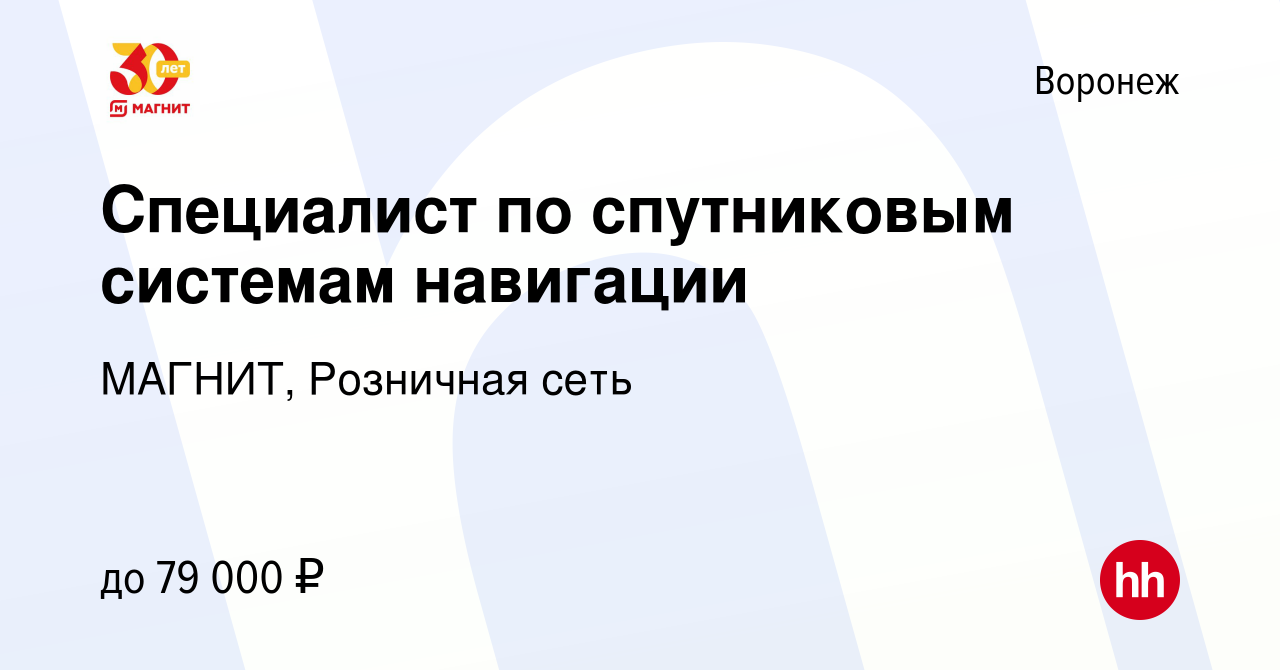 30 лет
МАГНИТ

Воронеж

Специалист по спутниковым системам навигации

МАГНИТ, Розничная сеть

до 79 000 ₽

hh